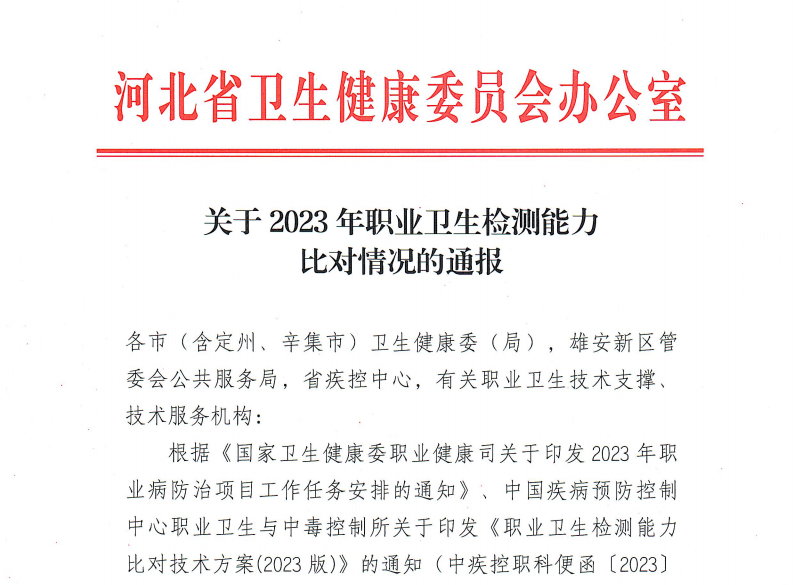 河北省卫生健康委员会办公室

关于 2023 年职业卫生检测能力比对情况的通报

各市（含定州、辛集市）卫生健康委（局），雄安新区管委会公共服务局，省疾控中心，有关职业卫生技术支撑、技术服务机构：

根据《国家卫生健康委职业健康司关于印发 2023 年职业病防治项目工作任务安排的通知》、中国疾病预防控制中心职业卫生与中毒控制所关于印发《职业卫生检测能力比对技术方案(2023 版)》的通知（中疾控职科便函〔2023〕